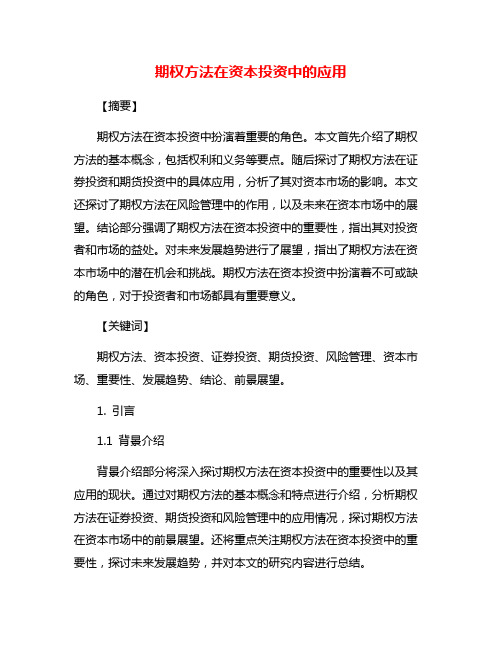 期权方法在资本投资中的应用

【摘要】

期权方法在资本投资中扮演着重要的角色。本文首先介绍了期权方法的基本概念，包括权利和义务等要点。随后探讨了期权方法在证券投资和期货投资中的具体应用，分析了其对资本市场的影响。本文还探讨了期权方法在风险管理中的作用，以及未来在资本市场中的展望。结论部分强调了期权方法在资本投资中的重要性，指出其对投资者和市场的益处。对未来发展趋势进行了展望，指出了期权方法在资本市场中的潜在机会和挑战。期权方法在资本投资中扮演着不可或缺的角色，对于投资者和市场都具有重要意义。

【关键词】

期权方法、资本投资、证券投资、期货投资、风险管理、资本市场、重要性、发展趋势、结论、前景展望。

1. 引言

1.1 背景介绍

背景介绍部分将深入探讨期权方法在资本投资中的重要性以及其应用的现状。通过对期权方法的基本概念和特点进行介绍，分析期权方法在证券投资、期货投资和风险管理中的应用情况，探讨期权方法在资本市场中的前景展望。还将重点关注期权方法在资本投资中的重要性，探讨未来发展趋势，并对本文的研究内容进行总结。